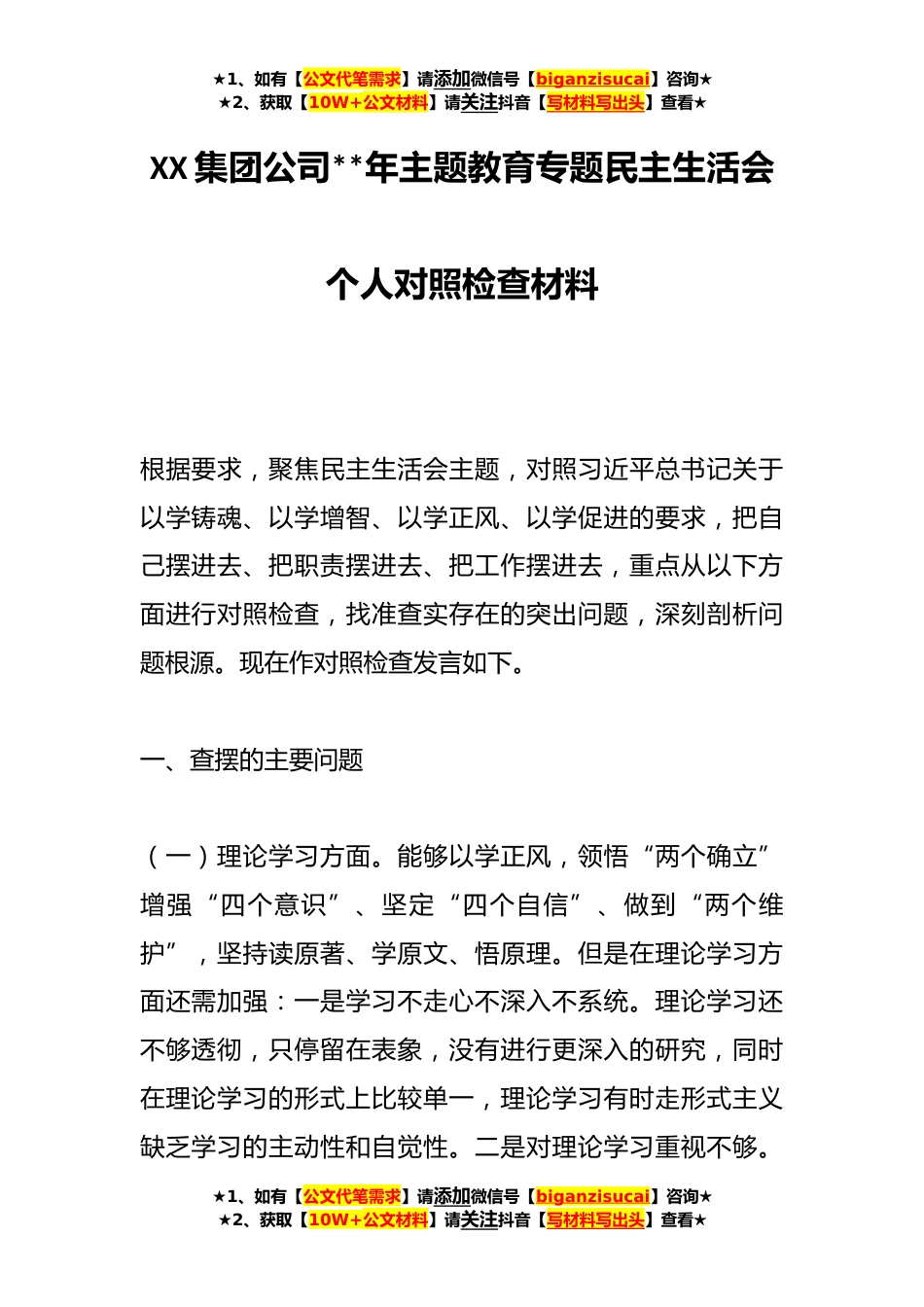 ★1、如有【公文代笔需求】请添加微信号【biganzisucai】咨询★
★2、获取【10W+公文材料】请关注抖音【写材料写出头】查看★

XX 集团公司**年主题教育专题民主生活会

个人对照检查材料

根据要求，聚焦民主生活会主题，对照习近平总书记关于以学铸魂、以学增智、以学正风、以学促进的要求，把自己摆进去、把职责摆进去、把工作摆进去，重点从以下方面进行对照检查，找准查实存在的突出问题，深刻剖析问题根源。现在作对照检查发言如下。

一、查摆的主要问题

（一）理论学习方面。能够以学正风，领悟“两个确立”增强“四个意识”、坚定“四个自信”、做到“两个维护”，坚持读原著、学原文、悟原理。但是在理论学习方面还需加强：一是学习不走心不深入不系统。理论学习还不够透彻，只停留在表象，没有进行更深入的研究，同时在理论学习的形式上比较单一，理论学习有时走形式主义缺乏学习的主动性和自觉性。二是对理论学习重视不够。

★1、如有【公文代笔需求】请添加微信号【biganzisucai】咨询★
★2、获取【10W+公文材料】请关注抖音【写材料写出头】查看★